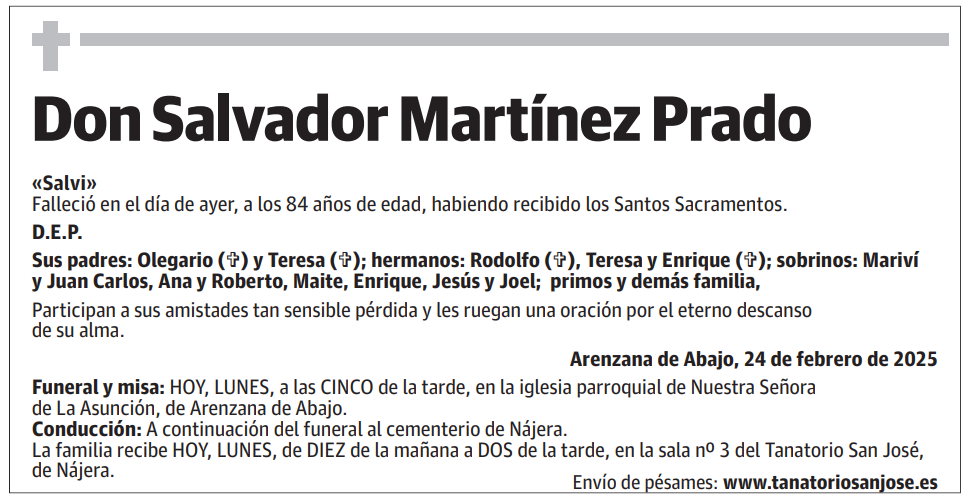 Don Salvador Martínez Prado

«Salvi»
Falleció en el día de ayer, a los 84 años de edad, habiendo recibido los Santos Sacramentos.

D.E.P.

Sus padres: Olegario (✞) y Teresa (✞); hermanos: Rodolfo (✞), Teresa y Enrique (✞); sobrinos: Mariví y Juan Carlos, Ana y Roberto, Maite, Enrique, Jesús y Joel; primos y demás familia,

Participan a sus amistades tan sensible pérdida y les ruegan una oración por el eterno descanso de su alma.

Arenzana de Abajo, 24 de febrero de 2025

Funeral y misa: HOY, LUNES, a las CINCO de la tarde, en la iglesia parroquial de Nuestra Señora de La Asunción, de Arenzana de Abajo.
Conducción: A continuación del funeral al cementerio de Nájera.
La familia recibe HOY, LUNES, de DIEZ de la mañana a DOS de la tarde, en la sala nº 3 del Tanatorio San José, de Nájera.

Envío de pésames: www.tanatoriosanjose.es